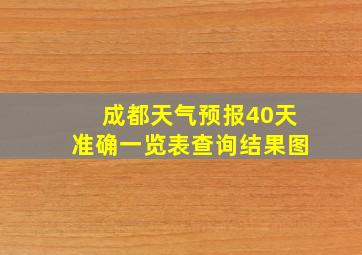 成都天气预报40天
准确一览表查询结果图